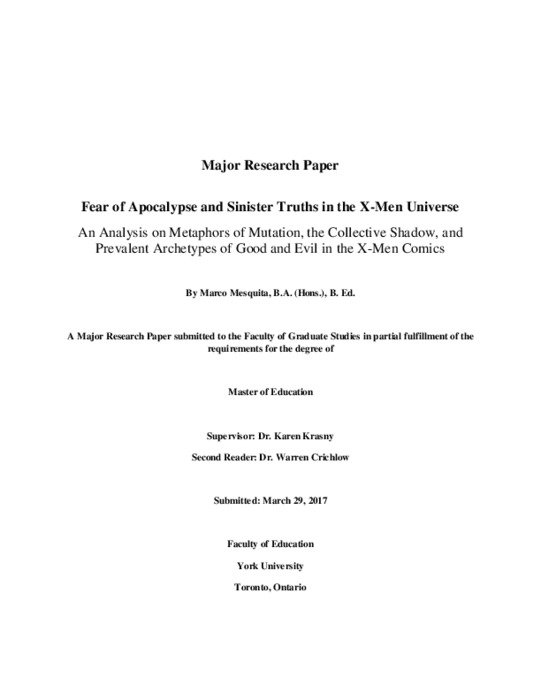 Major Research Paper

Fear of Apocalypse and Sinister Truths in the X-Men Universe

An Analysis on Metaphors of Mutation, the Collective Shadow, and Prevalent Archetypes of Good and Evil in the X-Men Comics

By Marco Mesquita, B.A. (Hons.), B. Ed.

A Major Research Paper submitted to the Faculty of Graduate Studies in partial fulfillment of the requirements for the degree of

Master of Education

Supervisor: Dr. Karen Krasny

Second Reader: Dr. Warren Crichlow

Submitted: March 29, 2017

Faculty of Education

York University

Toronto, Ontario